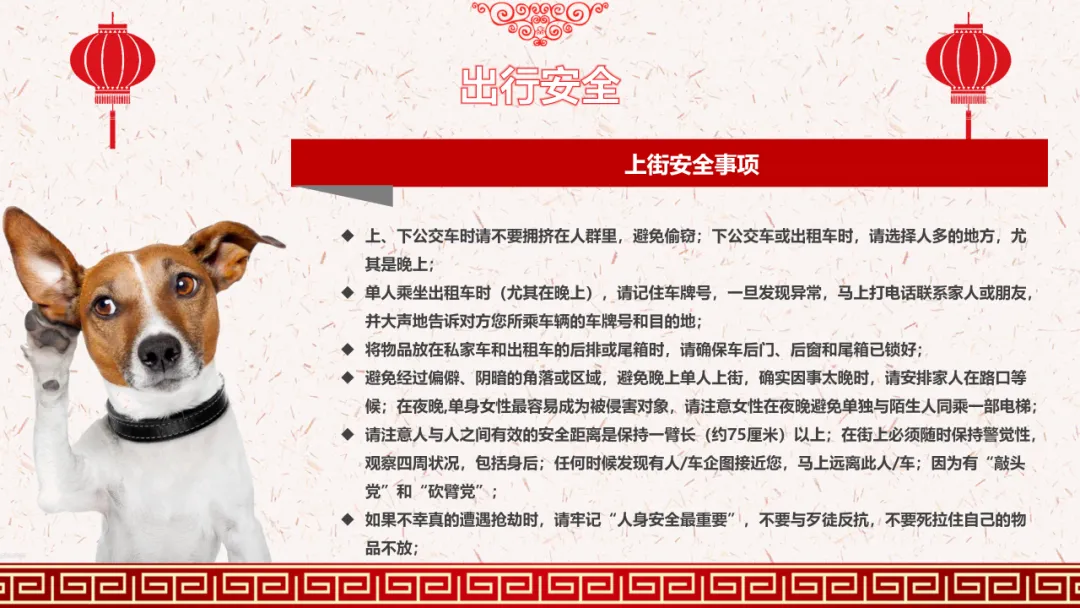 出行安全

上街安全事项

◆ 上、下公交车时请不要拥挤在人群里，避免偷窃；下公交车或出租车时，请选择人多的地方，尤其是晚上；

◆ 单人乘坐出租车时（尤其在晚上），请记住车牌号，一旦发现异常，马上打电话联系家人或朋友，并大声地告诉对方您所乘车辆的车牌号和目的地；

◆ 将物品放在私家车和出租车的后排或尾箱时，请确保车后门、后窗和尾箱已锁好；

◆ 避免经过偏僻、阴暗的角落或区域，避免晚上单人上街，确实因事太晚时，请安排家人在路口等候；在夜晚,单身女性最容易成为被侵害对象，请注意女性在夜晚避免单独与陌生人同乘一部电梯；

◆ 请注意人与人之间有效的安全距离是保持一臂长（约75厘米）以上；在街上必须随时保持警觉性，观察四周状况，包括身后；任何时候发现有人/车企图接近您，马上远离此人/车；因为有“敲头党”和“砍臂党”；

◆ 如果不幸真的遭遇抢劫时，请牢记“人身安全最重要”，不要与歹徒反抗，不要死拉住自己的物品不放；